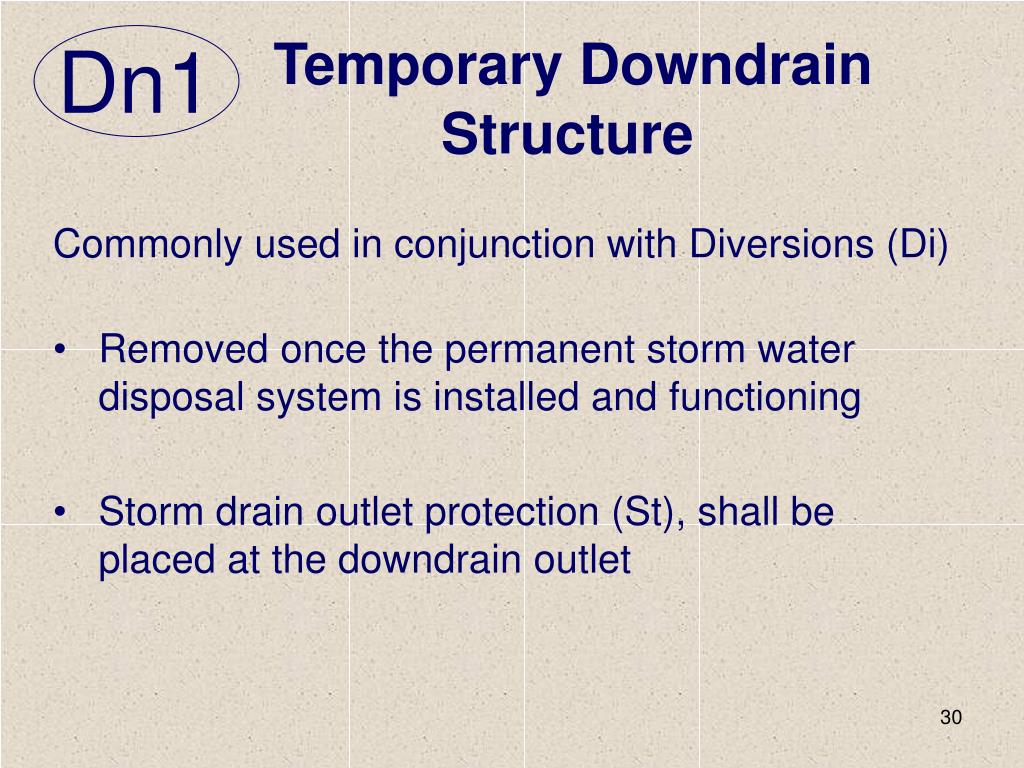 Dn1

Temporary Downdrain Structure

Commonly used in conjunction with Diversions (Di)

• Removed once the permanent storm water disposal system is installed and functioning

• Storm drain outlet protection (St), shall be placed at the downdrain outlet

30